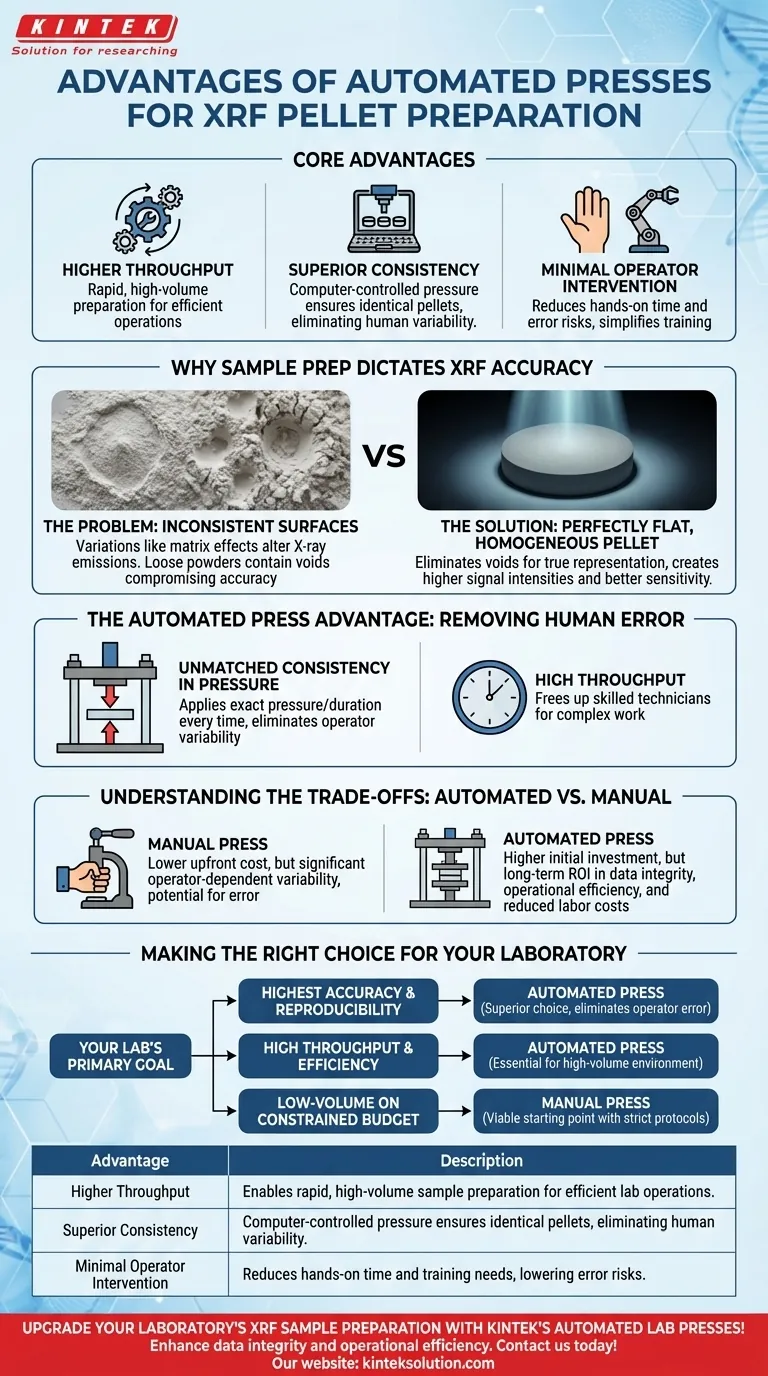 KINTEK
Solution for researching

ADVANTAGES OF AUTOMATED PRESSES FOR XRF PELLET PREPARATION

CORE ADVANTAGES

HIGHER THROUGHPUT
Rapid, high-volume preparation for efficient operations

SUPERIOR CONSISTENCY
Computer-controlled pressure ensures identical pellets, eliminating human variability.

MINIMAL OPERATOR INTERVENTION
Reduces hands-on time and error risks, simplifies training

WHY SAMPLE PREP DICTATES XRF ACCURACY

VS

THE PROBLEM: INCONSISTENT SURFACES
Variations like matrix effects alter X-ray emissions. Loose powders contain voids compromising accuracy

THE SOLUTION: PERFECTLY FLAT, HOMOGENEOUS PELLET
Eliminates voids for true representation, creates higher signal intensities and better sensitivity.

THE AUTOMATED PRESS ADVANTAGE: REMOVING HUMAN ERROR

UNMATCHED CONSISTENCY IN PRESSURE
Applies exact pressure/duration every time, eliminates operator variability

HIGH THROUGHPUT
Frees up skilled technicians for complex work

UNDERSTANDING THE TRADE-OFFS: AUTOMATED VS. MANUAL

MANUAL PRESS
Lower upfront cost, but significant operator-dependent variability, potential for error

AUTOMATED PRESS
Higher initial investment, but long-term ROI in data integrity, operational efficiency, and reduced labor costs

MAKING THE RIGHT CHOICE FOR YOUR LABORATORY

YOUR LAB'S PRIMARY GOAL

HIGHEST ACCURACY & REPRODUCIBILITY
AUTOMATED PRESS
(Superior choice, eliminates operator error)

HIGH THROUGHPUT & EFFICIENCY
AUTOMATED PRESS
(Essential for high-volume environment)

LOW-VOLUME ON CONSTRAINED BUDGET
MANUAL PRESS
(Viable starting point with strict protocols)

| Advantage | Description |
|---|---|
| Higher Throughput | Enables rapid, high-volume sample preparation for efficient lab operations. |
| Superior Consistency | Computer-controlled pressure ensures identical pellets, eliminating human variability. |
| Minimal Operator Intervention | Reduces hands-on time and training needs, lowering error risks. |

UPGRADE YOUR LABORATORY'S XRF SAMPLE PREPARATION WITH KINTEK'S AUTOMATED LAB PRESSES!
Enhance data integrity and operational efficiency. Contact us today!
Our website: kinteksolution.com